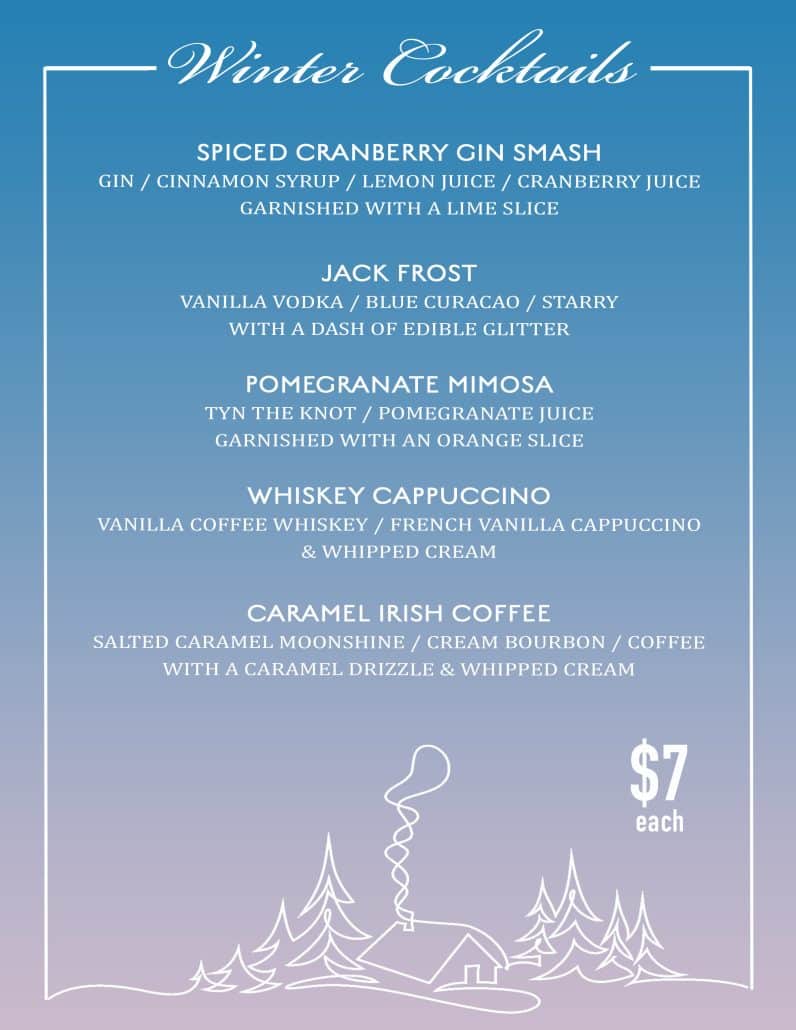 Winter Cocktails

SPICED CRANBERRY GIN SMASH
GIN / CINNAMON SYRUP / LEMON JUICE / CRANBERRY JUICE
GARNISHED WITH A LIME SLICE

JACK FROST
VANILLA VODKA / BLUE CURACAO / STARRY
WITH A DASH OF EDIBLE GLITTER

POMEGRANATE MIMOSA
TYN THE KNOT / POMEGRANATE JUICE
GARNISHED WITH AN ORANGE SLICE

WHISKEY CAPPUCCINO
VANILLA COFFEE WHISKEY / FRENCH VANILLA CAPPUCCINO
& WHIPPED CREAM

CARAMEL IRISH COFFEE
SALTED CARAMEL MOONSHINE / CREAM BOURBON / COFFEE
WITH A CARAMEL DRIZZLE & WHIPPED CREAM

$7
each